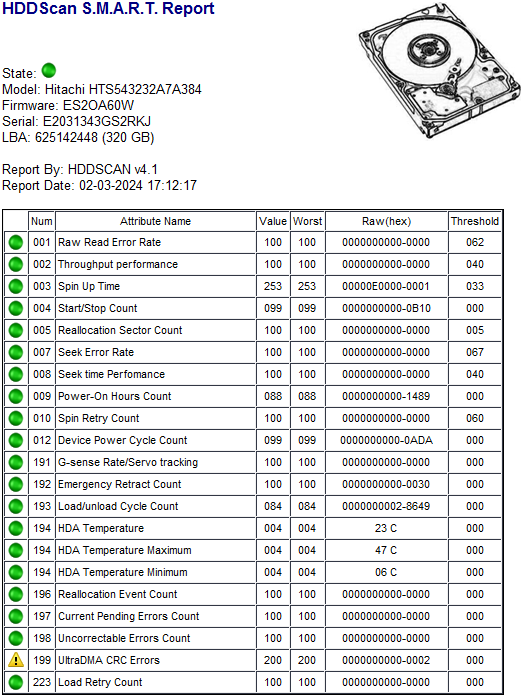 HDDScan S.M.A.R.T. Report

State:
Model: Hitachi HTS543232A7A384
Firmware: ES2OA60W
Serial: E2031343GS2RKJ
LBA: 625142448 (320 GB)

Report By: HDDSCAN v4.1
Report Date: 02-03-2024 17:12:17

| | Num | Attribute Name | Value | Worst | Raw(hex) | Threshold |
|---|---|---|---|---|---|---|
| | 001 | Raw Read Error Rate | 100 | 100 | 0000000000-0000 | 062 |
| | 002 | Throughput performance | 100 | 100 | 0000000000-0000 | 040 |
| | 003 | Spin Up Time | 253 | 253 | 00000E0000-0001 | 033 |
| | 004 | Start/Stop Count | 099 | 099 | 0000000000-0B10 | 000 |
| | 005 | Reallocation Sector Count | 100 | 100 | 0000000000-0000 | 005 |
| | 007 | Seek Error Rate | 100 | 100 | 0000000000-0000 | 067 |
| | 008 | Seek time Perfomance | 100 | 100 | 0000000000-0000 | 040 |
| | 009 | Power-On Hours Count | 088 | 088 | 0000000000-1489 | 000 |
| | 010 | Spin Retry Count | 100 | 100 | 0000000000-0000 | 060 |
| | 012 | Device Power Cycle Count | 099 | 099 | 0000000000-0ADA | 000 |
| | 191 | G-sense Rate/Servo tracking | 100 | 100 | 0000000000-0000 | 000 |
| | 192 | Emergency Retract Count | 100 | 100 | 0000000000-0030 | 000 |
| | 193 | Load/unload Cycle Count | 084 | 084 | 0000000002-8649 | 000 |
| | 194 | HDA Temperature | 004 | 004 | 23 C | 000 |
| | 194 | HDA Temperature Maximum | 004 | 004 | 47 C | 000 |
| | 194 | HDA Temperature Minimum | 004 | 004 | 06 C | 000 |
| | 196 | Reallocation Event Count | 100 | 100 | 0000000000-0000 | 000 |
| | 197 | Current Pending Errors Count | 100 | 100 | 0000000000-0000 | 000 |
| | 198 | Uncorrectable Errors Count | 100 | 100 | 0000000000-0000 | 000 |
| | 199 | UltraDMA CRC Errors | 200 | 200 | 0000000000-0002 | 000 |
| | 223 | Load Retry Count | 100 | 100 | 0000000000-0000 | 000 |